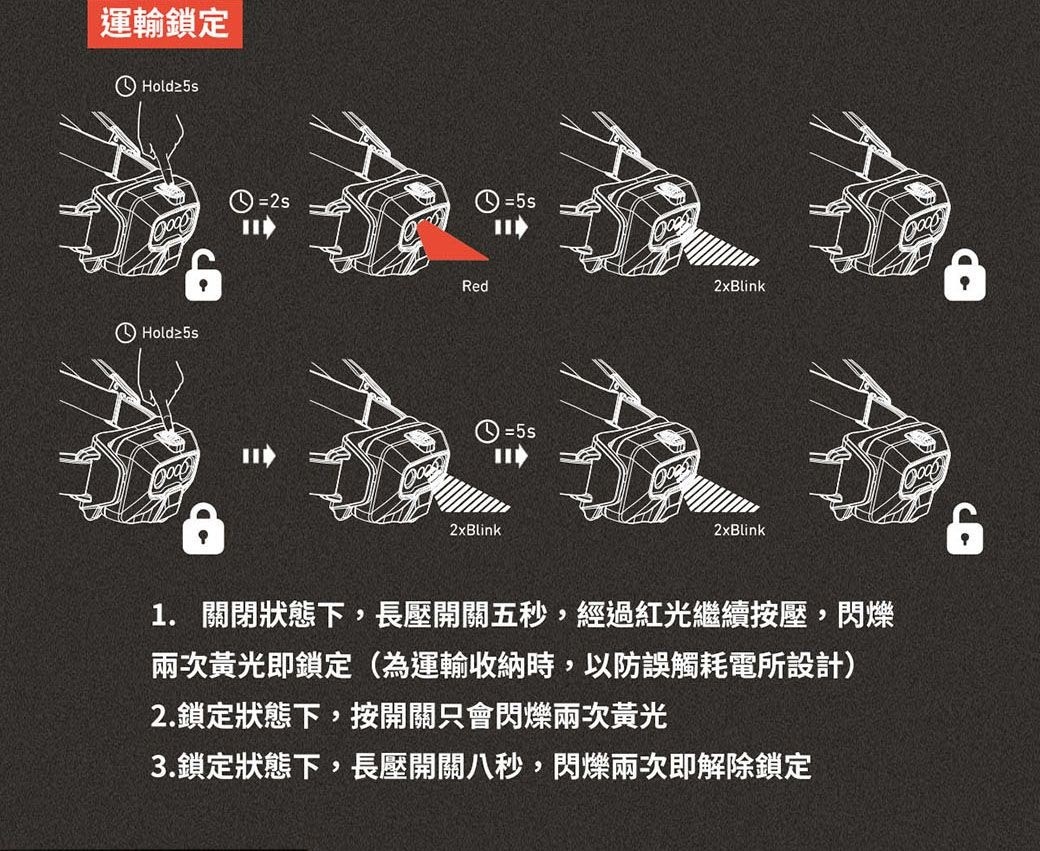 運輸鎖定

Hold≥5s

=2s

=5s

Red

2xBlink

Hold≥5s

=5s

2xBlink

2xBlink

1. 關閉狀態下，長壓開關五秒，經過紅光繼續按壓，閃爍兩次黃光即鎖定（為運輸收納時，以防誤觸耗電所設計）

2.鎖定狀態下，按開關只會閃爍兩次黃光

3.鎖定狀態下，長壓開關八秒，閃爍兩次即解除鎖定